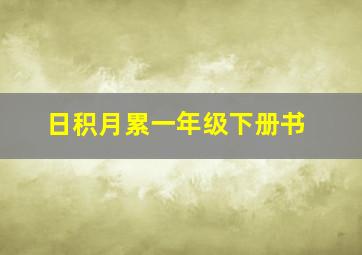 日积月累一年级下册书